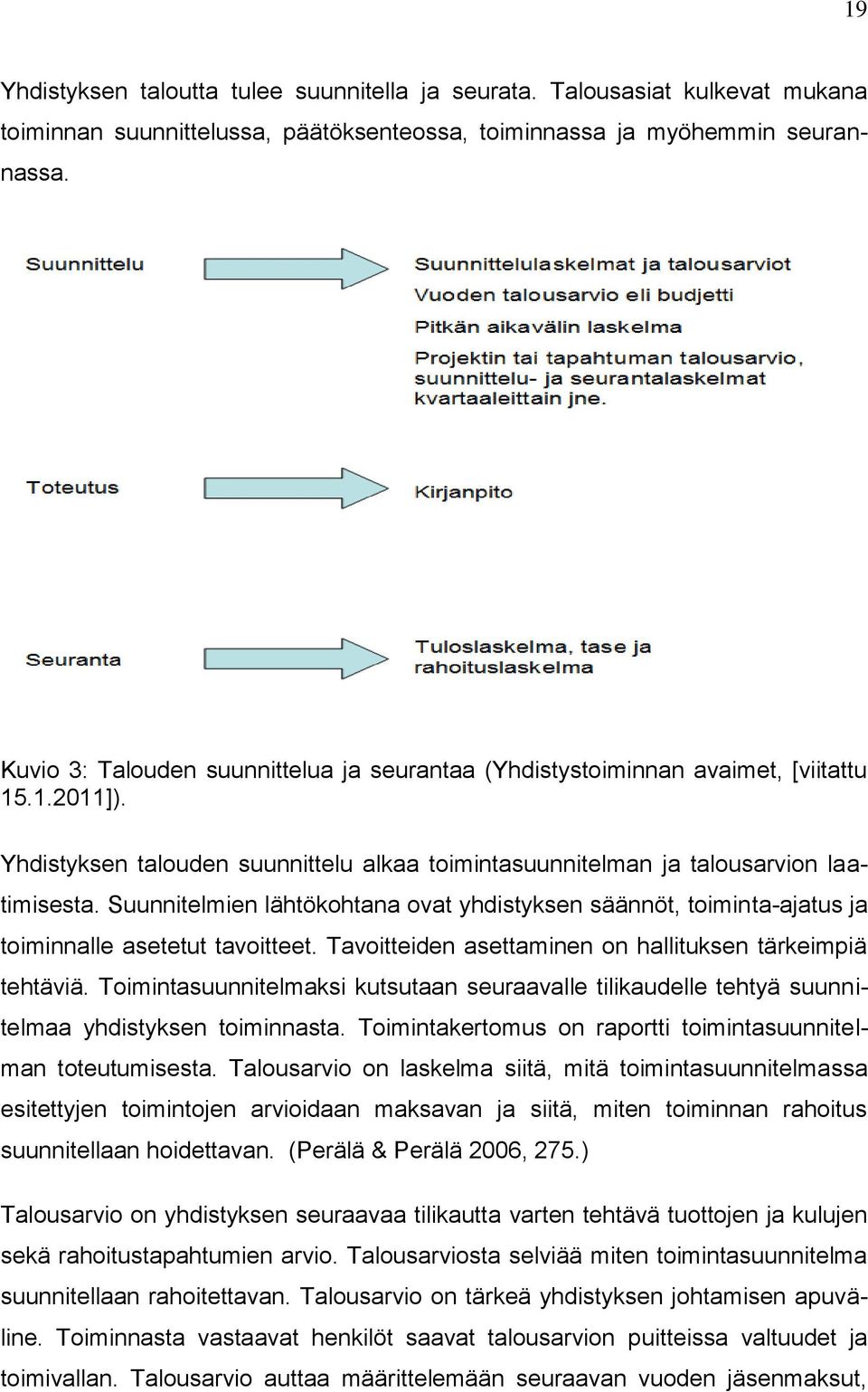 19

Yhdistyksen taloutta tulee suunnitella ja seurata. Talousasiat kulkevat mukana toiminnan suunnittelussa, päätöksenteossa, toiminnassa ja myöhemmin seurannassa.

Suunnittelu

Suunnittelulaskelmat ja talousarviot
Vuoden talousarvio eli budjetti
Pitkän aikavälin laskelma
Projektin tai tapahtuman talousarvio, suunnittelu- ja seurantalaskelmat kvartaaleittain jne.

Toteutus

Kirjanpito

Seuranta

Tuloslaskelma, tase ja rahoituslaskelma

Kuvio 3: Talouden suunnittelua ja seurantaa (Yhdistystoiminnan avaimet, [viitattu 15.1.2011]).

Yhdistyksen talouden suunnittelu alkaa toimintasuunnitelman ja talousarvion laatimisesta. Suunnitelmien lähtökohtana ovat yhdistyksen säännöt, toiminta-ajatus ja toiminnalle asetetut tavoitteet. Tavoitteiden asettaminen on hallituksen tärkeimpiä tehtäviä. Toimintasuunnitelmaksi kutsutaan seuraavalle tilikaudelle tehtyä suunnitelmaa yhdistyksen toiminnasta. Toimintakertomus on raportti toimintasuunnitelman toteutumisesta. Talousarvio on laskelma siitä, mitä toimintasuunnitelmassa esitettyjen toimintojen arvioidaan maksavan ja siitä, miten toiminnan rahoitus suunnitellaan hoidettavan. (Perälä & Perälä 2006, 275.)

Talousarvio on yhdistyksen seuraavaa tilikautta varten tehtävä tuottojen ja kulujen sekä rahoitustapahtumien arvio. Talousarviosta selviää miten toimintasuunnitelma suunnitellaan rahoitettavan. Talousarvio on tärkeä yhdistyksen johtamisen apuväline. Toiminnasta vastaavat henkilöt saavat talousarvion puitteissa valtuudet ja toimivallan. Talousarvio auttaa määrittelemään seuraavan vuoden jäsenmaksut,